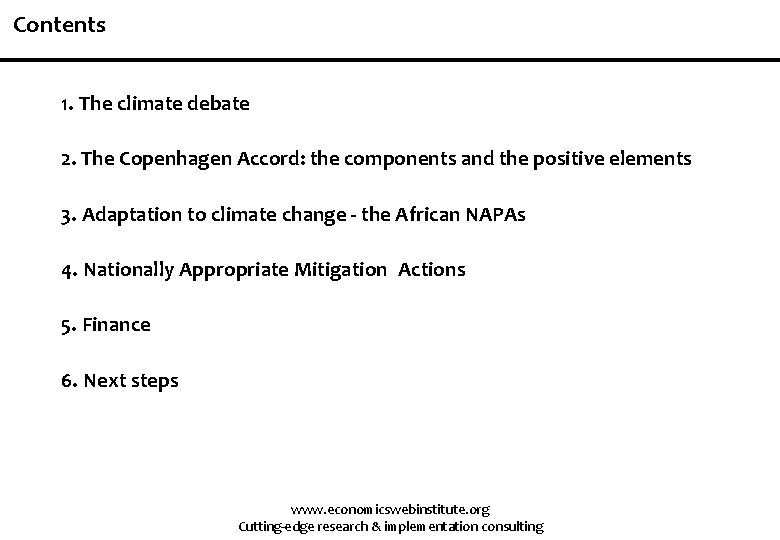 Contents

1. The climate debate

2. The Copenhagen Accord: the components and the positive elements

3. Adaptation to climate change - the African NAPAs

4. Nationally Appropriate Mitigation Actions

5. Finance

6. Next steps

www.economicswebinstitute.org
Cutting-edge research & implementation consulting